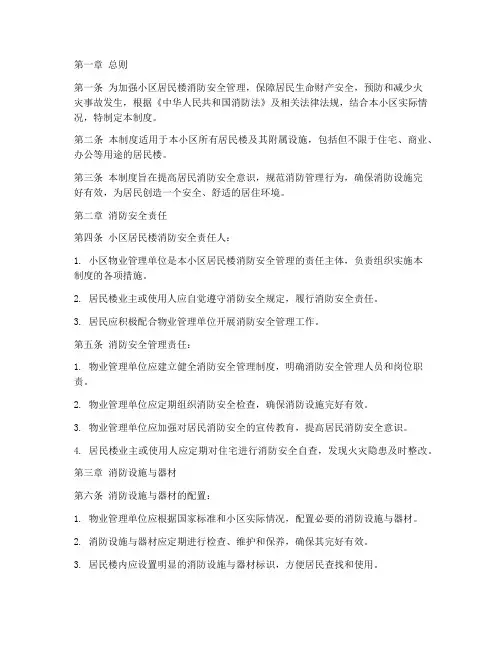 第一章 总则

第一条 为加强小区居民楼消防安全管理，保障居民生命财产安全，预防和减少火灾事故发生，根据《中华人民共和国消防法》及相关法律法规，结合本小区实际情况，特制定本制度。

第二条 本制度适用于本小区所有居民楼及其附属设施，包括但不限于住宅、商业、办公等用途的居民楼。

第三条 本制度旨在提高居民消防安全意识，规范消防管理行为，确保消防设施完好有效，为居民创造一个安全、舒适的居住环境。

第二章 消防安全责任

第四条 小区居民楼消防安全责任人：

1. 小区物业管理单位是本小区居民楼消防安全管理的责任主体，负责组织实施本制度的各项措施。

2. 居民楼业主或使用人应自觉遵守消防安全规定，履行消防安全责任。

3. 居民应积极配合物业管理单位开展消防安全管理工作。

第五条 消防安全管理责任：

1. 物业管理单位应建立健全消防安全管理制度，明确消防安全管理人员和岗位职责。

2. 物业管理单位应定期组织消防安全检查，确保消防设施完好有效。

3. 物业管理单位应加强对居民消防安全的宣传教育，提高居民消防安全意识。

4. 居民楼业主或使用人应定期对住宅进行消防安全自查，发现火灾隐患及时整改。

第三章 消防设施与器材

第六条 消防设施与器材的配置：

1. 物业管理单位应根据国家标准和小区实际情况，配置必要的消防设施与器材。

2. 消防设施与器材应定期进行检查、维护和保养，确保其完好有效。

3. 居民楼内应设置明显的消防设施与器材标识，方便居民查找和使用。